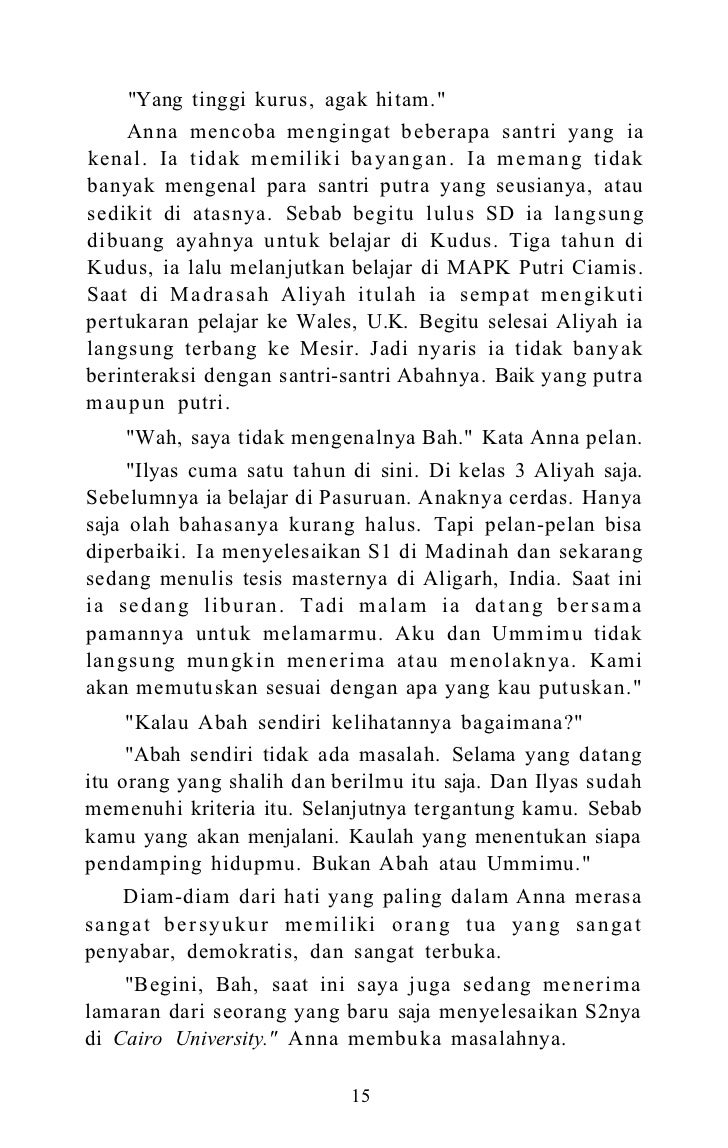 "Yang tinggi kurus, agak hitam."

Anna mencoba mengingat beberapa santri yang ia kenal. Ia tidak memiliki bayangan. Ia memang tidak banyak mengenal para santri putra yang seusianya, atau sedikit di atasnya. Sebab begitu lulus SD ia langsung dibuang ayahnya untuk belajar di Kudus. Tiga tahun di Kudus, ia lalu melanjutkan belajar di MAPK Putri Ciamis. Saat di Madrasah Aliyah itulah ia sempat mengikuti pertukaran pelajar ke Wales, U.K. Begitu selesai Aliyah ia langsung terbang ke Mesir. Jadi nyaris ia tidak banyak berinteraksi dengan santri-santri Abahnya. Baik yang putra maupun putri.

"Wah, saya tidak mengenalnya Bah." Kata Anna pelan.

"Ilyas cuma satu tahun di sini. Di kelas 3 Aliyah saja. Sebelumnya ia belajar di Pasuruan. Anaknya cerdas. Hanya saja olah bahasanya kurang halus. Tapi pelan-pelan bisa diperbaiki. Ia menyelesaikan S1 di Madinah dan sekarang sedang menulis tesis masternya di Aligarh, India. Saat ini ia sedang liburan. Tadi malam ia datang bersama pamannya untuk melamarmu. Aku dan Ummimu tidak langsung mungkin menerima atau menolaknya. Kami akan memutuskan sesuai dengan apa yang kau putuskan."

"Kalau Abah sendiri kelihatannya bagaimana?"

"Abah sendiri tidak ada masalah. Selama yang datang itu orang yang shalih dan berilmu itu saja. Dan Ilyas sudah memenuhi kriteria itu. Selanjutnya tergantung kamu. Sebab kamu yang akan menjalani. Kaulah yang menentukan siapa pendamping hidupmu. Bukan Abah atau Ummimu."

Diam-diam dari hati yang paling dalam Anna merasa sangat bersyukur memiliki orang tua yang sangat penyabar, demokratis, dan sangat terbuka.

"Begini, Bah, saat ini saya juga sedang menerima lamaran dari seorang yang baru saja menyelesaikan S2nya di Cairo University." Anna membuka masalahnya.

15